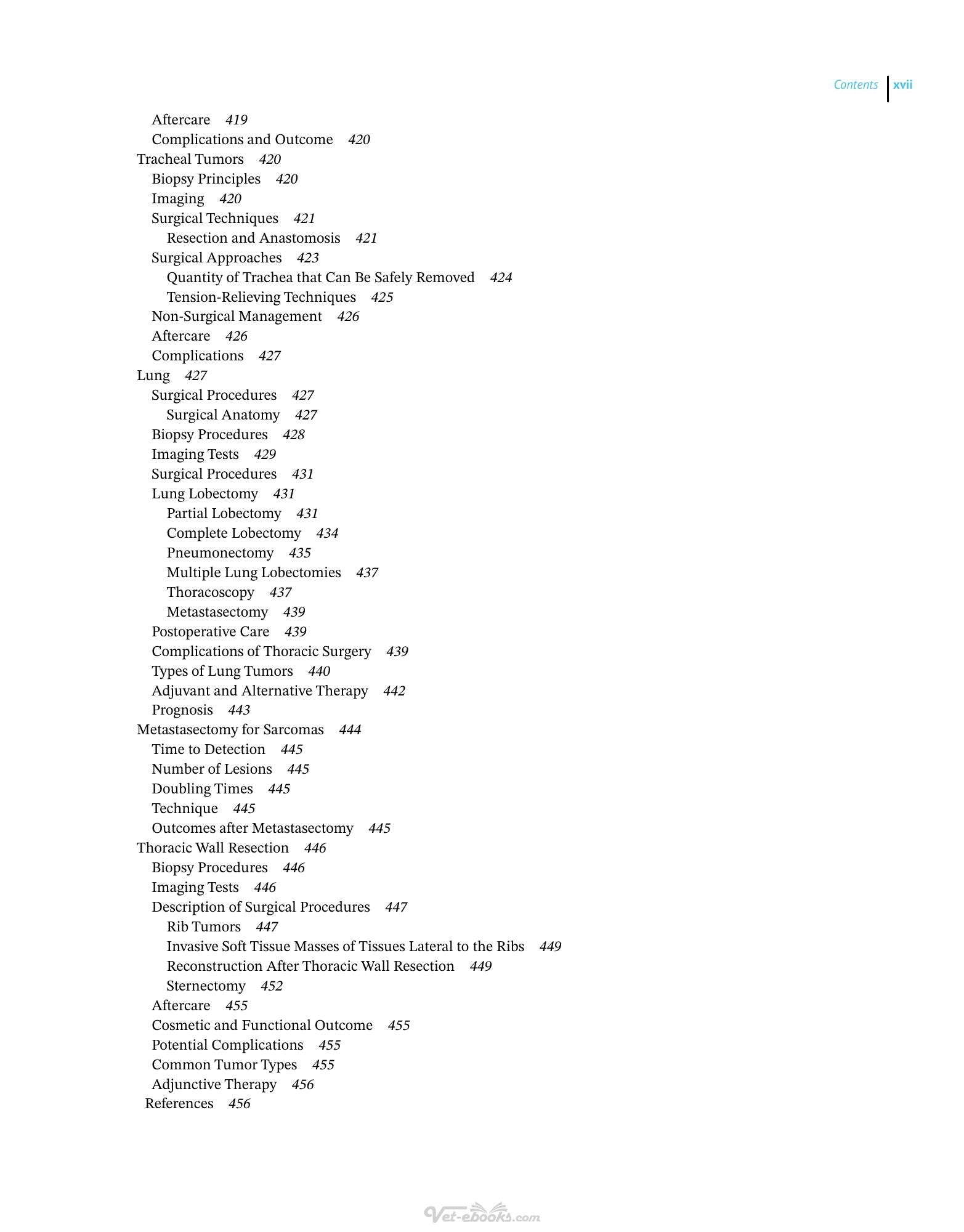 Contents xvii

Aftercare 419
Complications and Outcome 420
Tracheal Tumors 420
Biopsy Principles 420
Imaging 420
Surgical Techniques 421
Resection and Anastomosis 421
Surgical Approaches 423
Quantity of Trachea that Can Be Safely Removed 424
Tension-Relieving Techniques 425
Non-Surgical Management 426
Aftercare 426
Complications 427
Lung 427
Surgical Procedures 427
Surgical Anatomy 427
Biopsy Procedures 428
Imaging Tests 429
Surgical Procedures 431
Lung Lobectomy 431
Partial Lobectomy 431
Complete Lobectomy 434
Pneumonectomy 435
Multiple Lung Lobectomies 437
Thoracoscopy 437
Metastasectomy 439
Postoperative Care 439
Complications of Thoracic Surgery 439
Types of Lung Tumors 440
Adjuvant and Alternative Therapy 442
Prognosis 443
Metastasectomy for Sarcomas 444
Time to Detection 445
Number of Lesions 445
Doubling Times 445
Technique 445
Outcomes after Metastasectomy 445
Thoracic Wall Resection 446
Biopsy Procedures 446
Imaging Tests 446
Description of Surgical Procedures 447
Rib Tumors 447
Invasive Soft Tissue Masses of Tissues Lateral to the Ribs 449
Reconstruction After Thoracic Wall Resection 449
Sternectomy 452
Aftercare 455
Cosmetic and Functional Outcome 455
Potential Complications 455
Common Tumor Types 455
Adjunctive Therapy 456
References 456

Vet-ebooks.com